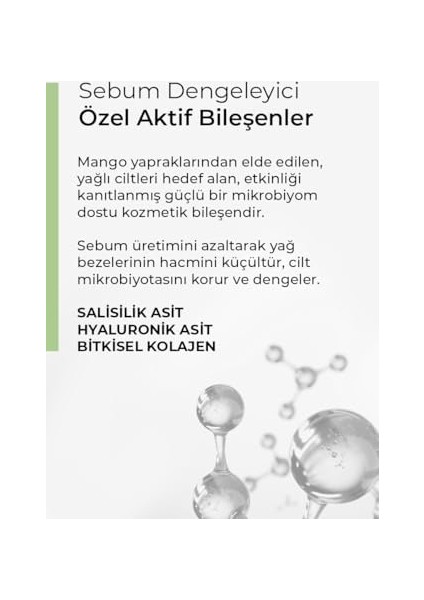 Sebum Dengeleyici
Özel Aktif Bileşenler

Mango yapraklarından elde edilen, yağlı ciltleri hedef alan, etkinliği kanıtlanmış güçlü bir mikrobiyom dostu kozmetik bileşendir.

Sebum üretimini azaltarak yağ bezelerinin hacmini küçültür, cilt mikrobiyotasını korur ve dengeler.

SALİSİLİK ASİT
HYALURONİK ASİT
BİTKİSEL KOLAJEN